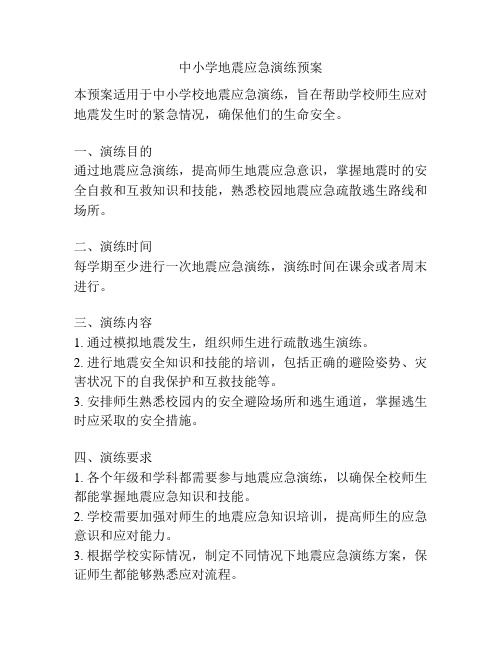 中小学地震应急演练预案

本预案适用于中小学校地震应急演练，旨在帮助学校师生应对地震发生时的紧急情况，确保他们的生命安全。

一、演练目的
通过地震应急演练，提高师生地震应急意识，掌握地震时的安全自救和互救知识和技能，熟悉校园地震应急疏散逃生路线和场所。

二、演练时间
每学期至少进行一次地震应急演练，演练时间在课余或者周末进行。

三、演练内容
1. 通过模拟地震发生，组织师生进行疏散逃生演练。
2. 进行地震安全知识和技能的培训，包括正确的避险姿势、灾害状况下的自我保护和互救技能等。
3. 安排师生熟悉校园内的安全避险场所和逃生通道，掌握逃生时应采取的安全措施。

四、演练要求
1. 各个年级和学科都需要参与地震应急演练，以确保全校师生都能掌握地震应急知识和技能。
2. 学校需要加强对师生的地震应急知识培训，提高师生的应急意识和应对能力。
3. 根据学校实际情况，制定不同情况下地震应急演练方案，保证师生都能够熟悉应对流程。